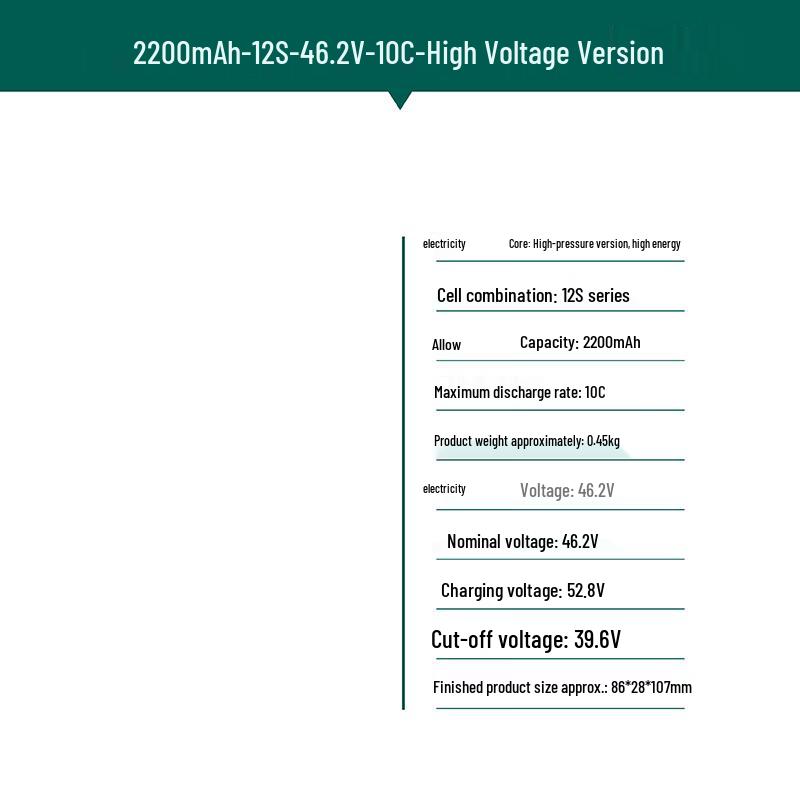 2200mAh-12S-46.2V-10C-High Voltage Version

electricity Core: High-pressure version, high energy

Cell combination: 12S series

Allow Capacity: 2200mAh

Maximum discharge rate: 10C

Product weight approximately: 0.45kg

electricity Voltage: 46.2V

Nominal voltage: 46.2V

Charging voltage: 52.8V

Cut-off voltage: 39.6V

Finished product size approx.: 86*28*107mm